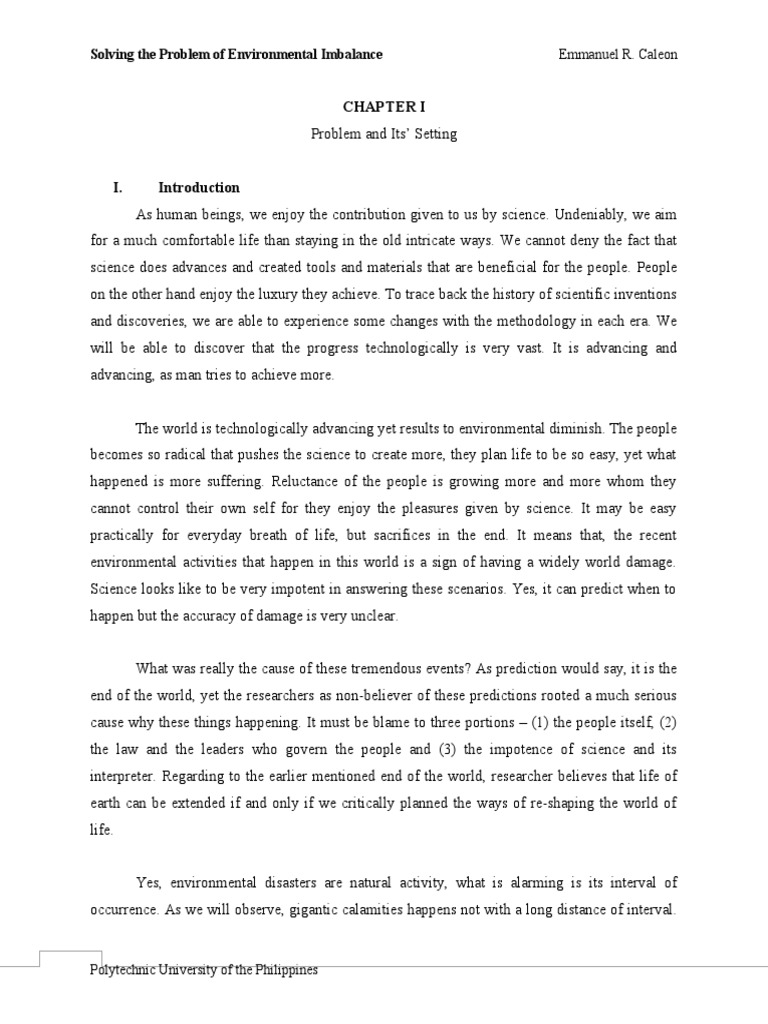 Solving the Problem of Environmental Imbalance Emmanuel R. Caleon

CHAPTER I

Problem and Its' Setting

I. Introduction

As human beings, we enjoy the contribution given to us by science. Undeniably, we aim for a much comfortable life than staying in the old intricate ways. We cannot deny the fact that science does advances and created tools and materials that are beneficial for the people. People on the other hand enjoy the luxury they achieve. To trace back the history of scientific inventions and discoveries, we are able to experience some changes with the methodology in each era. We will be able to discover that the progress technologically is very vast. It is advancing and advancing, as man tries to achieve more.

The world is technologically advancing yet results to environmental diminish. The people becomes so radical that pushes the science to create more, they plan life to be so easy, yet what happened is more suffering. Reluctance of the people is growing more and more whom they cannot control their own self for they enjoy the pleasures given by science. It may be easy practically for everyday breath of life, but sacrifices in the end. It means that, the recent environmental activities that happen in this world is a sign of having a widely world damage. Science looks like to be very impotent in answering these scenarios. Yes, it can predict when to happen but the accuracy of damage is very unclear.

What was really the cause of these tremendous events? As prediction would say, it is the end of the world, yet the researchers as non-believer of these predictions rooted a much serious cause why these things happening. It must be blame to three portions – (1) the people itself, (2) the law and the leaders who govern the people and (3) the impotence of science and its interpreter. Regarding to the earlier mentioned end of the world, researcher believes that life of earth can be extended if and only if we critically planned the ways of re-shaping the world of life.

Yes, environmental disasters are natural activity, what is alarming is its interval of occurrence. As we will observe, gigantic calamities happens not with a long distance of interval.

Polytechnic University of the Philippines